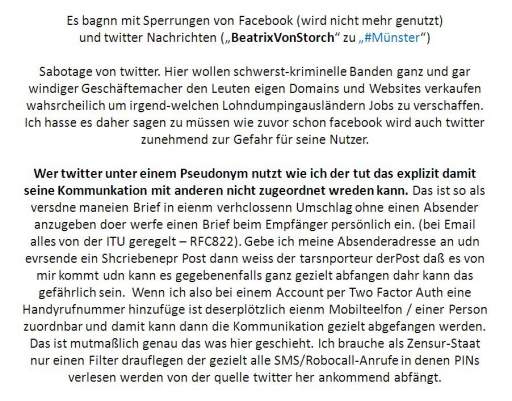 Es bagnn mit Sperrungen von Facebook (wird nicht mehr genutzt) und twitter Nachrichten („BeatrixVonStorch“ zu „#Münster“)

Sabotage von twitter. Hier wollen schwerst-kriminelle Banden ganz und gar windiger Geschäftemacher den Leuten eigen Domains und Websites verkaufen wahsrcheilich um irgend-welchen Lohndumpingausländern Jobs zu verschaffen. Ich hasse es daher sagen zu müssen wie zuvor schon facebook wird auch twitter zunehmend zur Gefahr für seine Nutzer.

Wer twitter unter einem Pseudonym nutzt wie ich der tut das explizit damit seine Kommunkation mit anderen nicht zugeordnet wreden kann. Das ist so als versdne maneien Brief in eienm verhclossenn Umschlag ohne einen Absender anzugeben doer werfe einen Brief beim Empfänger persönlich ein. (bei Email alles von der ITU geregelt – RFC822). Gebe ich meine Absenderadresse an udn evrsende ein Shcriebenepr Post dann weiss der tarsnporteur derPost daß es von mir kommt udn kann es gegebenenfalls ganz gezielt abfangen dahr kann das gefährlich sein. Wenn ich also bei einem Account per Two Factor Auth eine Handyrufnummer hinzufüge ist deserplötzlich eienm Mobilteelfon / einer Person zuordnbar und damit kann dann die Kommunikation gezielt abgefangen werden. Das ist mutmaßlich genau das was hier geschieht. Ich brauche als Zensur-Staat nur einen Filter drauflegen der gezielt alle SMS/Robocall-Anrufe in denen PINs verlesen werden von der quelle twitter her ankommend abfängt.